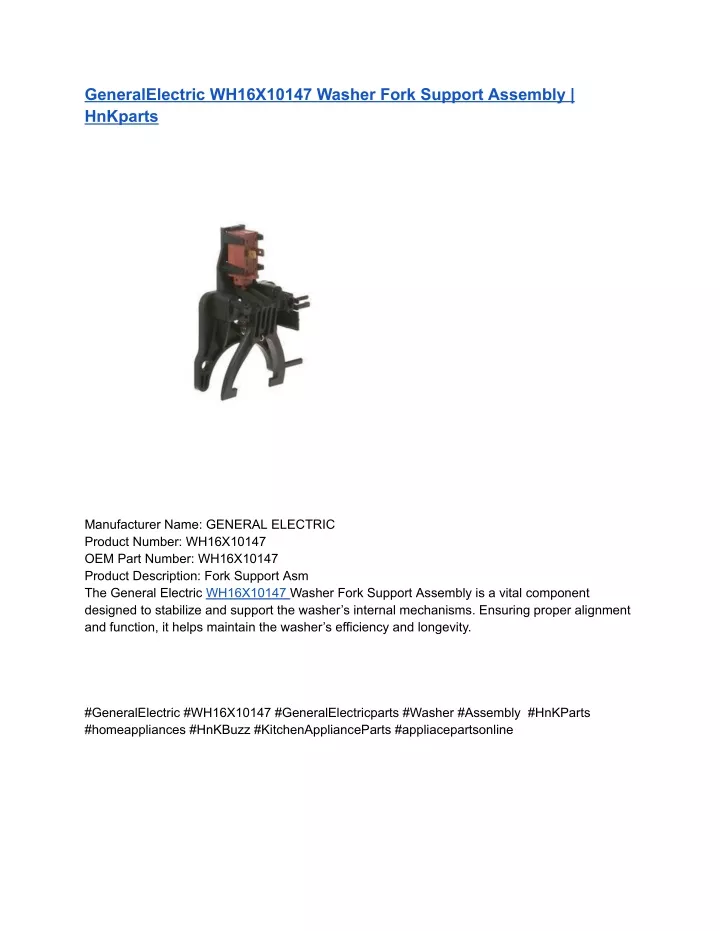 GeneralElectric WH16X10147 Washer Fork Support Assembly | HnKparts

Manufacturer Name: GENERAL ELECTRIC
Product Number: WH16X10147
OEM Part Number: WH16X10147
Product Description: Fork Support Asm
The General Electric WH16X10147 Washer Fork Support Assembly is a vital component designed to stabilize and support the washer's internal mechanisms. Ensuring proper alignment and function, it helps maintain the washer's efficiency and longevity.

#GeneralElectric #WH16X10147 #GeneralElectricparts #Washer #Assembly #HnKParts #homeappliances #HnKBuzz #KitchenApplianceParts #appliacepartsonline